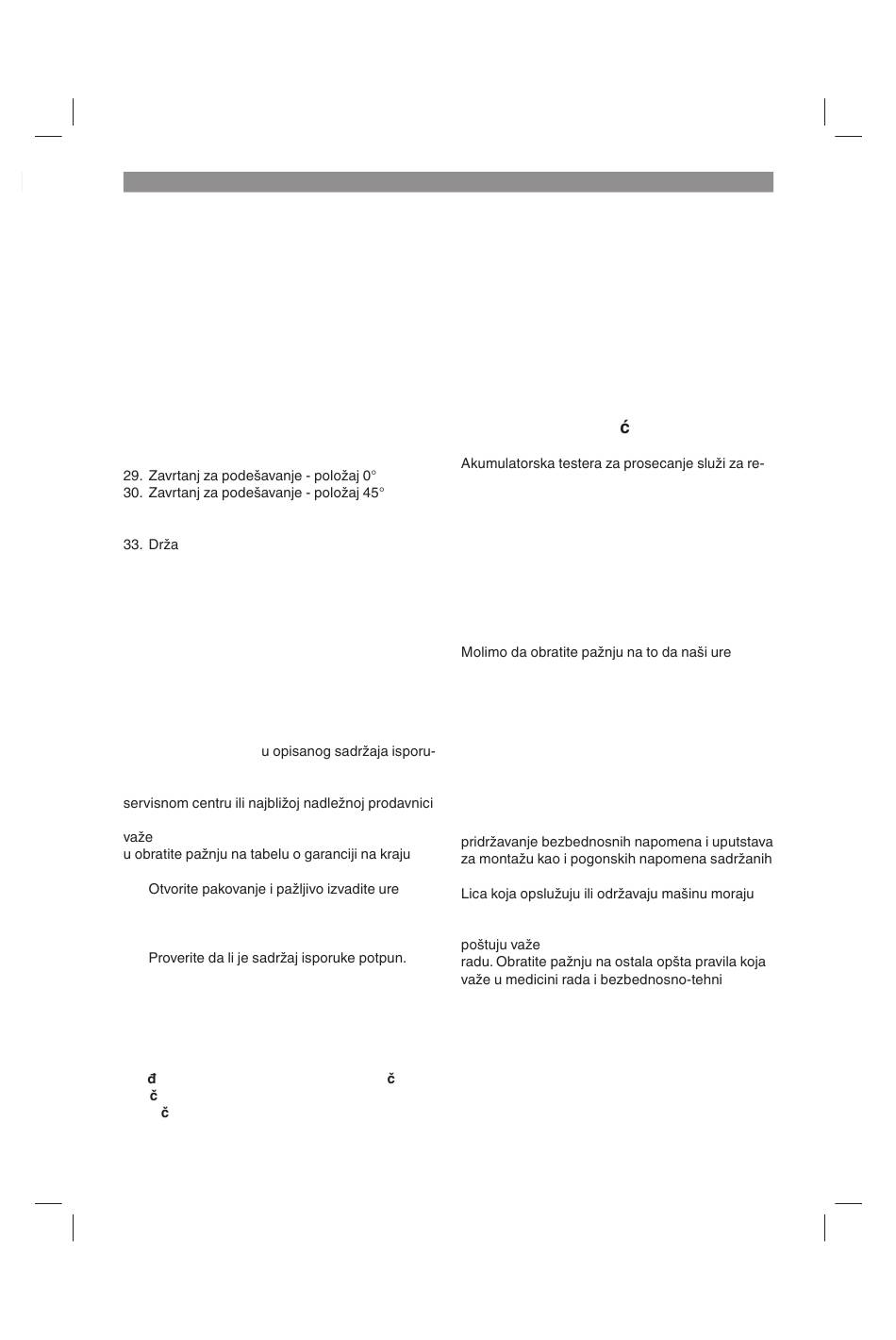 29. Zavrtanj za podešavanje - položaj 0°
30. Zavrtanj za podešavanje - položaj 45°

33. Drža

u opisanog sadržaja isporu-

servisnom centru ili najbližoj nadležnoj prodavnici

važe
u obratite pažnju na tabelu o garanciji na kraju

Otvorite pakovanje i pažljivo izvadite ure

Proverite da li je sadržaj isporuke potpun.

đ č
č
č

ć

Akumulatorska testera za prosecanje služi za re-

Molimo da obratite pažnju na to da naši ure

pridržavanje bezbednosnih napomena i uputstava za montažu kao i pogonskih napomena sadržanih

Lica koja opslužuju ili održavaju mašinu moraju

poštuju važe
radu. Obratite pažnju na ostala opšta pravila koja važe u medicini rada i bezbednosno-tehni